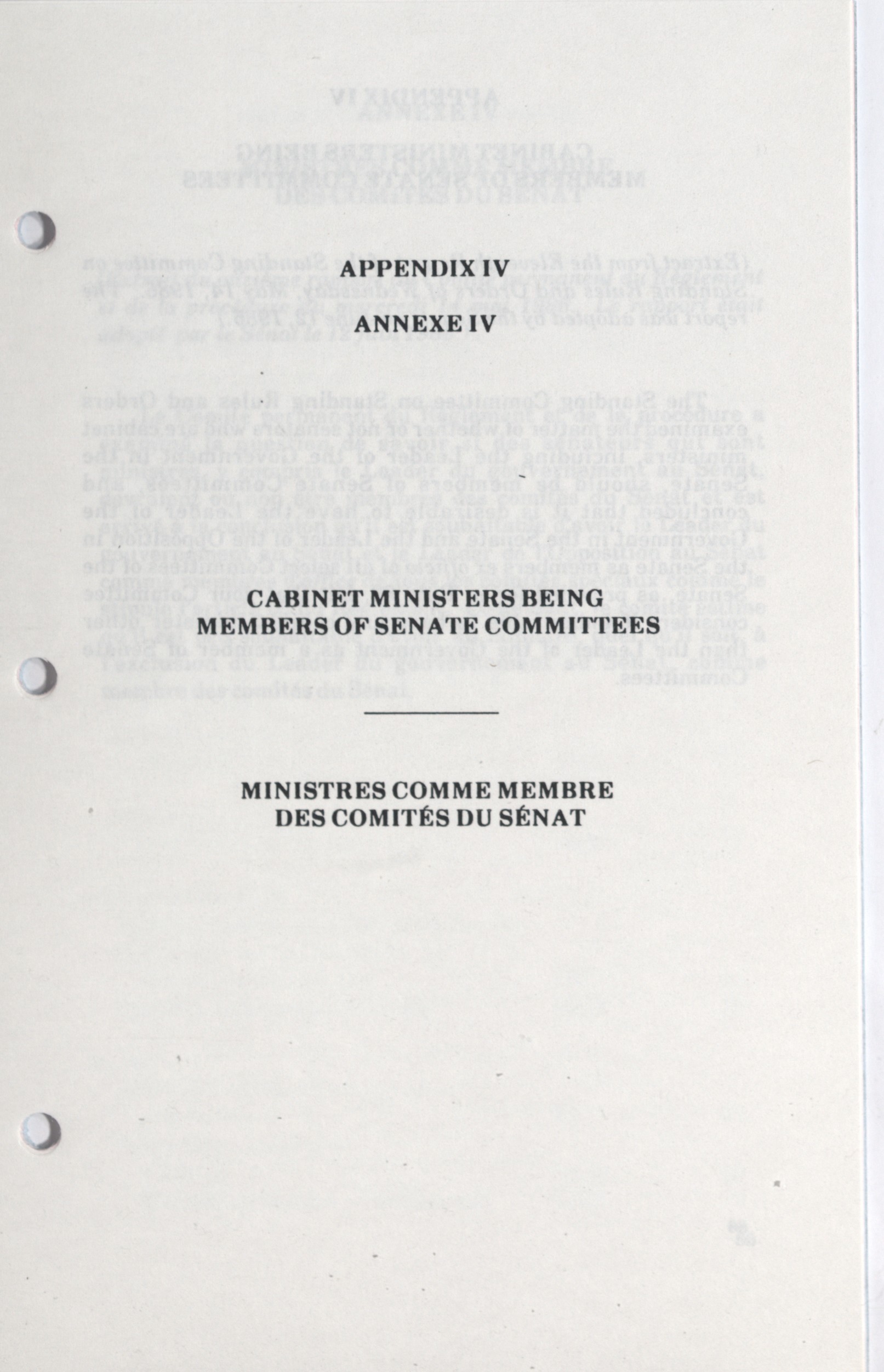 APPENDIX IV

ANNEXE IV

CABINET MINISTERS BEING MEMBERS OF SENATE COMMITTEES

MINISTRES COMME MEMBRE DES COMITÉS DU SÉNAT